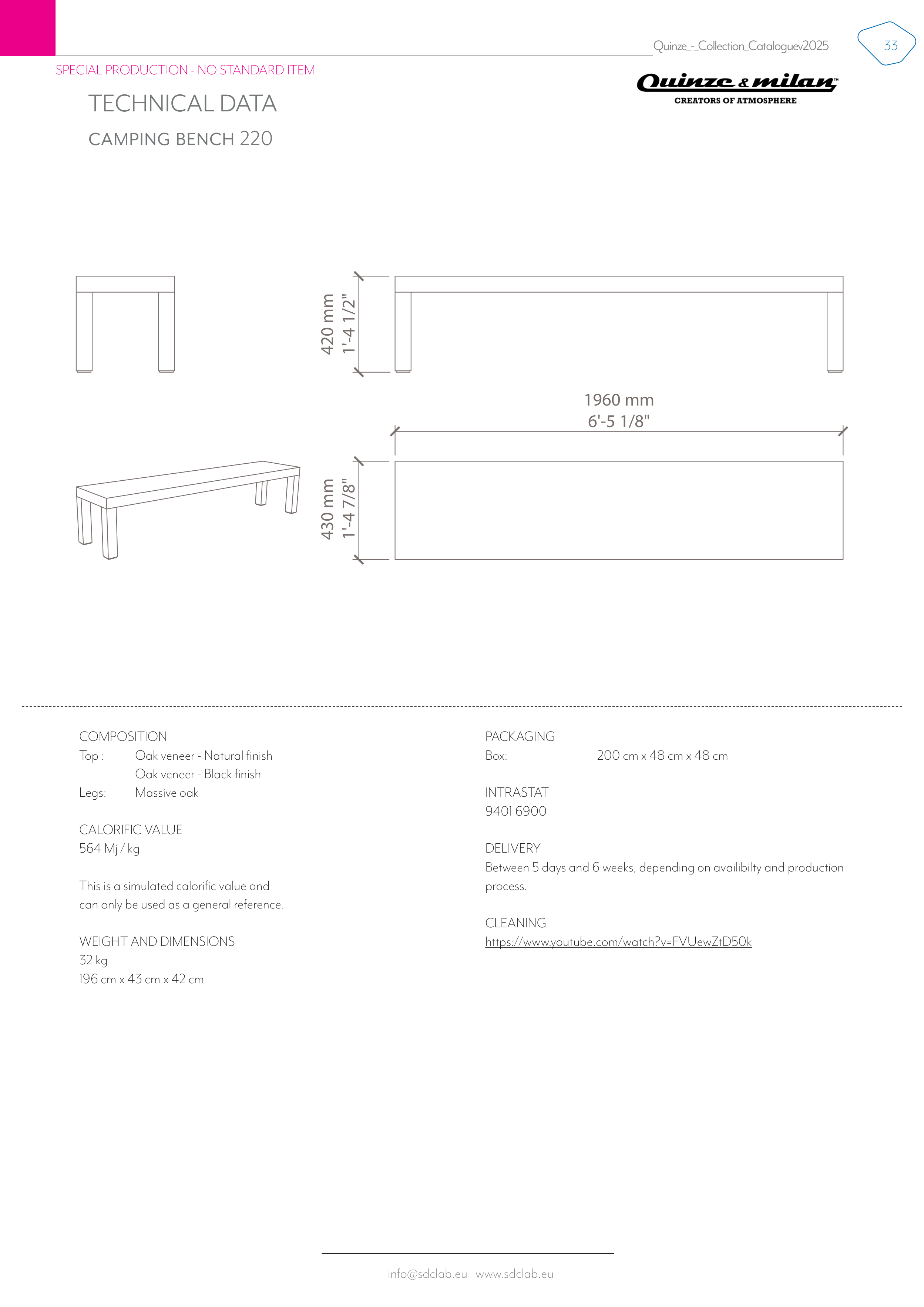 Quinze_-_Collection_Cataloguev2025
33

SPECIAL PRODUCTION - NO STANDARD ITEM

Quinze & milan™
CREATORS OF ATMOSPHERE

TECHNICAL DATA

CAMPING BENCH 220

420 mm
1'-4 1/2"

1960 mm
6'-5 1/8"

430 mm
1'-4 7/8"

COMPOSITION
Top : Oak veneer - Natural finish
Oak veneer - Black finish
Legs: Massive oak

CALORIFIC VALUE
564 Mj / kg

This is a simulated calorific value and can only be used as a general reference.

WEIGHT AND DIMENSIONS
32 kg
196 cm x 43 cm x 42 cm

PACKAGING
Box: 200 cm x 48 cm x 48 cm

INTRASTAT
9401 6900

DELIVERY
Between 5 days and 6 weeks, depending on availibilty and production process.

CLEANING
https://www.youtube.com/watch?v=FVUewZtD50k

info@sdclab.eu www.sdclab.eu